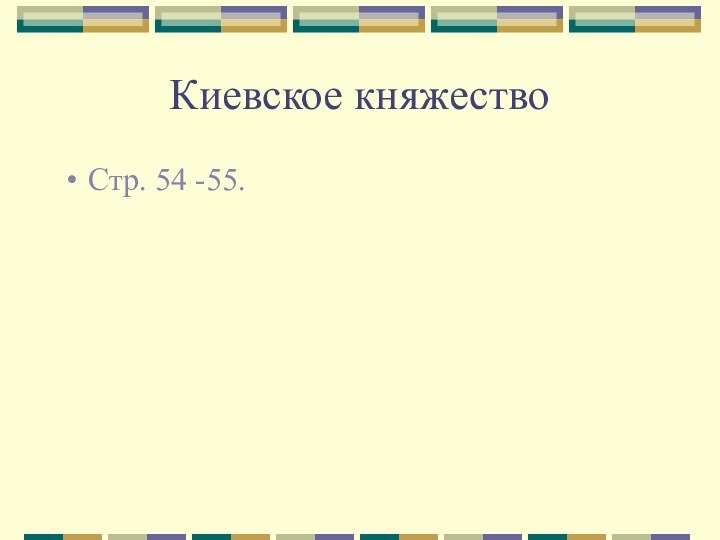 Киевское княжество

• Стр. 54 -55.